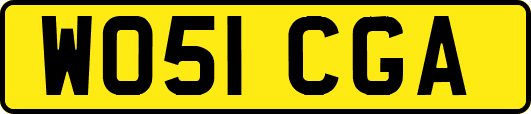 WO51 CGA